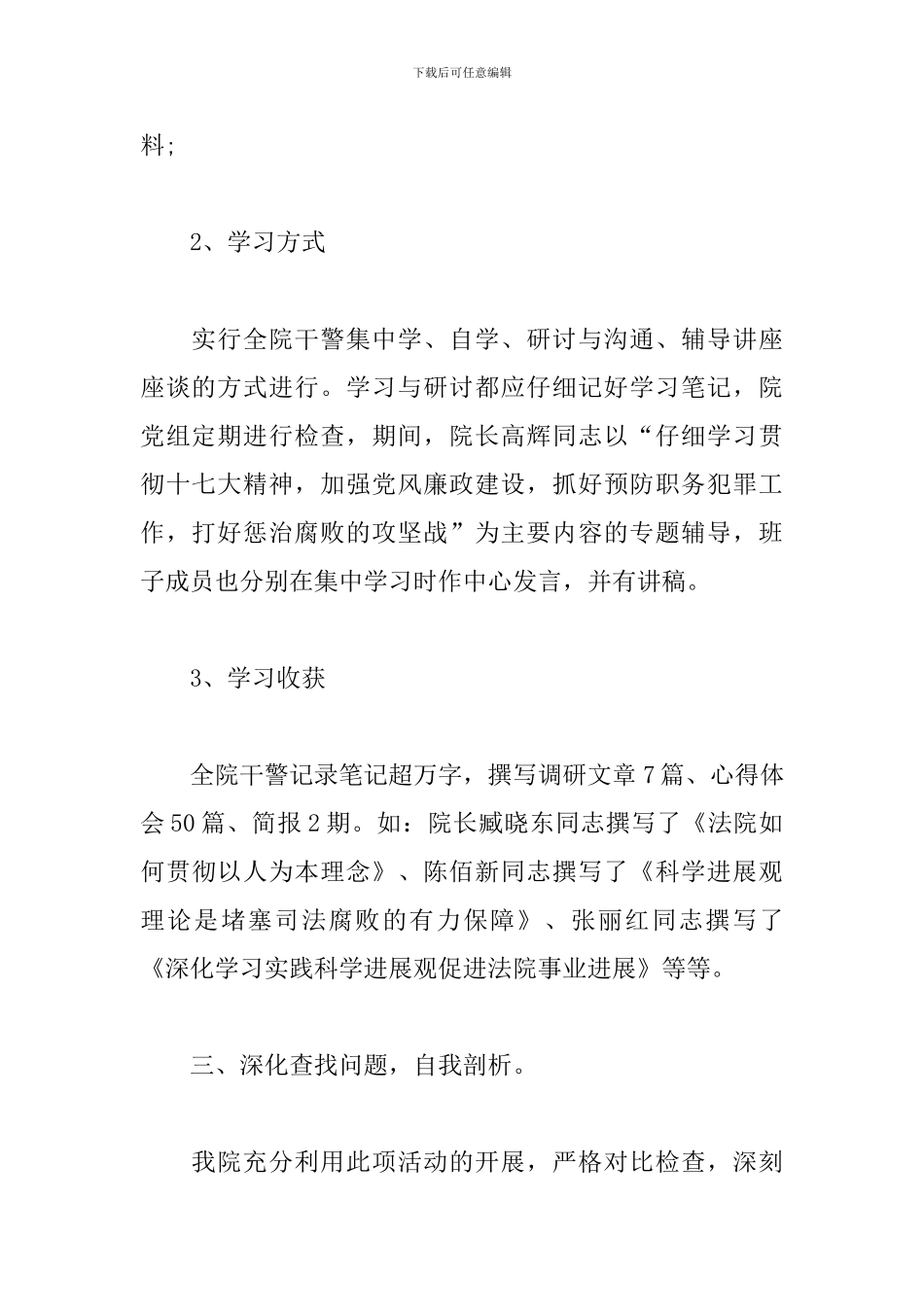 下载后可任意编辑

料;

2、学习方式

实行全院干警集中学、自学、研讨与沟通、辅导讲座座谈的方式进行。学习与研讨都应仔细记好学习笔记，院党组定期进行检查，期间，院长高辉同志以“仔细学习贯彻十七大精神，加强党风廉政建设，抓好预防职务犯罪工作，打好惩治腐败的攻坚战”为主要内容的专题辅导，班子成员也分别在集中学习时作中心发言，并有讲稿。

3、学习收获

全院干警记录笔记超万字，撰写调研文章7篇、心得体会50篇、简报2期。如：院长臧晓东同志撰写了《法院如何贯彻以人为本理念》、陈佰新同志撰写了《科学进展观理论是堵塞司法腐败的有力保障》、张丽红同志撰写了《深化学习实践科学进展观促进法院事业进展》等等。

三、深化查找问题，自我剖析。

我院充分利用此项活动的开展，严格对比检查，深刻